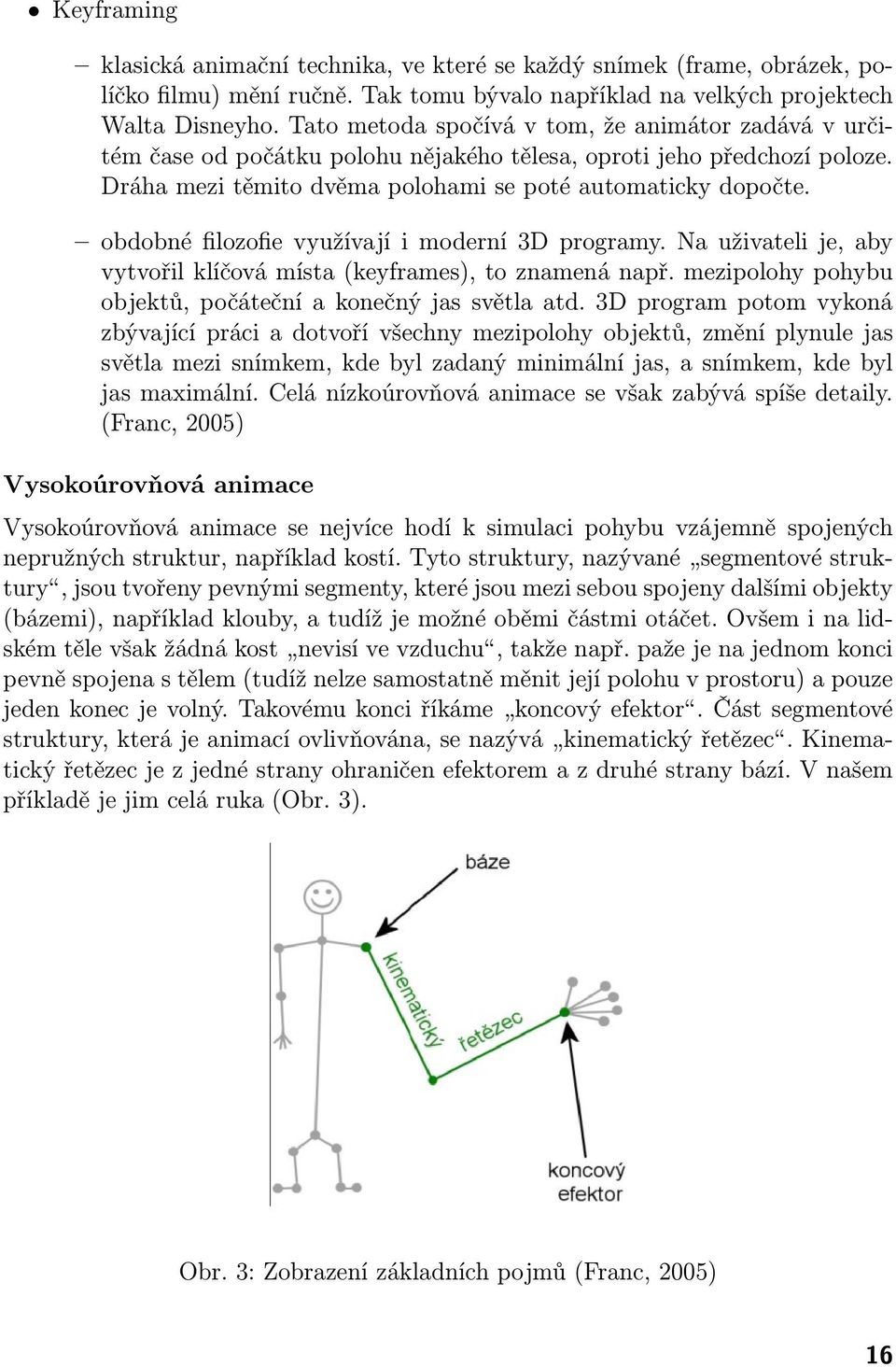 • Keyframing

– klasická animační technika, ve které se každý snímek (frame, obrázek, políčko filmu) mění ručně. Tak tomu bývalo například na velkých projektech Walta Disneyho. Tato metoda spočívá v tom, že animátor zadává v určitém čase od počátku polohu nějakého tělesa, oproti jeho předchozí poloze. Dráha mezi těmito dvěma polohami se poté automaticky dopočte.

– obdobné filozofie využívají i moderní 3D programy. Na uživateli je, aby vytvořil klíčová místa (keyframes), to znamená např. mezipolohy pohybu objektů, počáteční a konečný jas světla atd. 3D program potom vykoná zbývající práci a dotvoří všechny mezipolohy objektů, změní plynule jas světla mezi snímkem, kde byl zadaný minimální jas, a snímkem, kde byl jas maximální. Celá nízkoúrovňová animace se však zabývá spíše detaily. (Franc, 2005)

Vysokoúrovňová animace

Vysokoúrovňová animace se nejvíce hodí k simulaci pohybu vzájemně spojených nepružných struktur, například kostí. Tyto struktury, nazývané „segmentové struktury“, jsou tvořeny pevnými segmenty, které jsou mezi sebou spojeny dalšími objekty (bázemi), například klouby, a tudíž je možné oběmi částmi otáčet. Ovšem i na lidském těle však žádná kost „nevisí ve vzduchu“, takže např. paže je na jednom konci pevně spojena s tělem (tudíž nelze samostatně měnit její polohu v prostoru) a pouze jeden konec je volný. Takovému konci říkáme „koncový efektor“. Část segmentové struktury, která je animací ovlivňována, se nazývá „kinematický řetězec“. Kinematický řetězec je z jedné strany ohraničen efektorem a z druhé strany bází. V našem příkladě je jim celá ruka (Obr. 3).

báze
kinematický
řetězec
koncový
efektor

Obr. 3: Zobrazení základních pojmů (Franc, 2005)

16